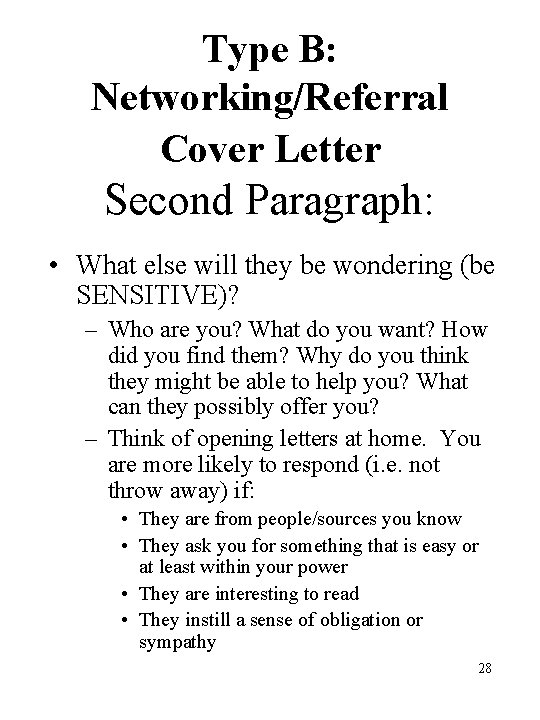 Type B: Networking/Referral Cover Letter
Second Paragraph:

• What else will they be wondering (be SENSITIVE)?
– Who are you? What do you want? How did you find them? Why do you think they might be able to help you? What can they possibly offer you?
– Think of opening letters at home. You are more likely to respond (i.e. not throw away) if:
• They are from people/sources you know
• They ask you for something that is easy or at least within your power
• They are interesting to read
• They instill a sense of obligation or sympathy

28